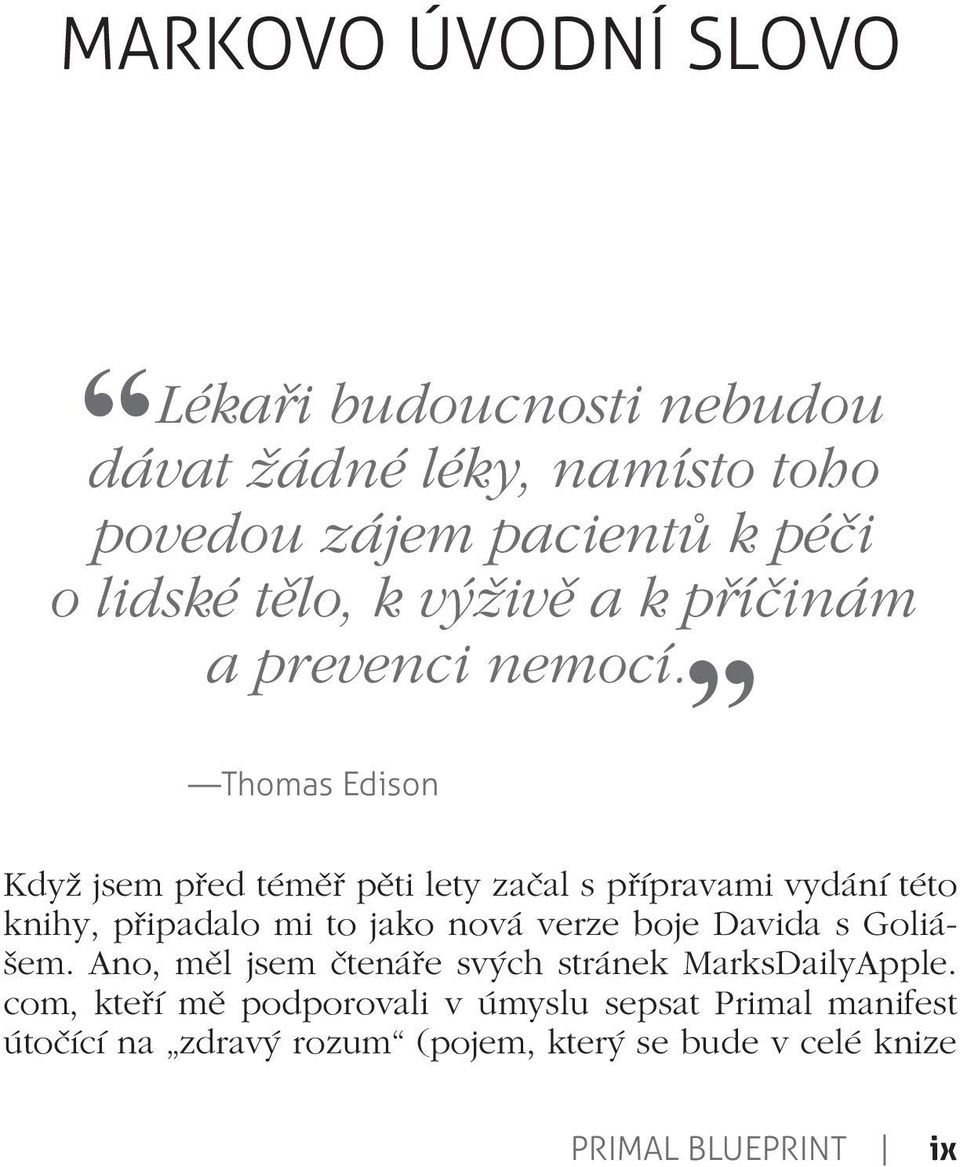 MARKOVO ÚVODNÍ SLOVO

“Lékaři budoucnosti nebudou dávat žádné léky, namísto toho povedou zájem pacientů k péči o lidské tělo, k výživě a k příčinám a prevenci nemocí.”

—Thomas Edison

Když jsem před téměř pěti lety začal s přípravami vydání této knihy, připadalo mi to jako nová verze boje Davida s Goliášem. Ano, měl jsem čtenáře svých stránek MarksDailyApple.com, kteří mě podporovali v úmyslu sepsat Primal manifest útočící na „zdravý rozum“ (pojem, který se bude v celé knize

PRIMAL BLUEPRINT | ix